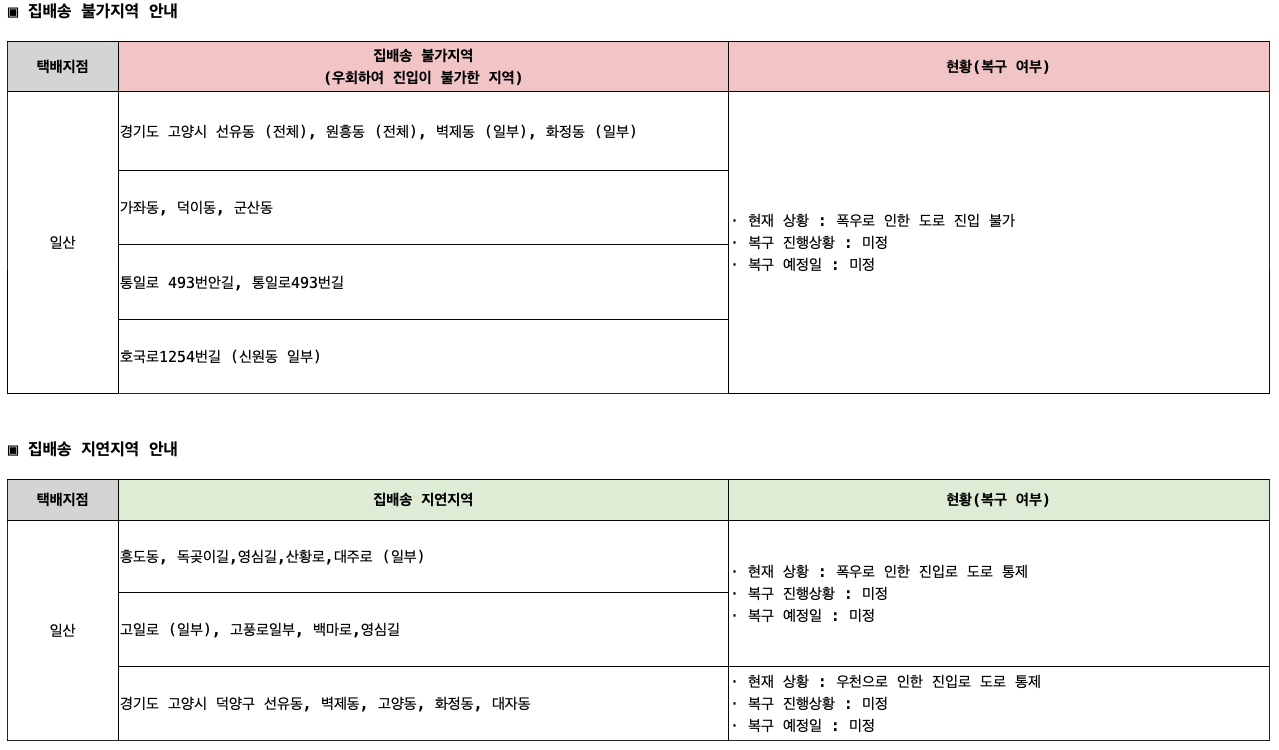 ▣ 집배송 불가지역 안내

| 택배지점 | 집배송 불가지역 (우회하여 진입이 불가한 지역) | 현황(복구 여부) |
|---|---|---|
| 일산 | 경기도 고양시 선유동 (전체), 원흥동 (전체), 벽제동 (일부), 화정동 (일부) | · 현재 상황 : 폭우로 인한 도로 진입 불가 · 복구 진행상황 : 미정 · 복구 예정일 : 미정 |
| | 가좌동, 덕이동, 군산동 | |
| | 통일로 493번안길, 통일로493번길 | |
| | 호국로1254번길 (신원동 일부) | |

▣ 집배송 지연지역 안내

| 택배지점 | 집배송 지연지역 | 현황(복구 여부) |
|---|---|---|
| 일산 | 흥도동, 독곶이길,영심길,산황로,대주로 (일부) | · 현재 상황 : 폭우로 인한 진입로 도로 통제 · 복구 진행상황 : 미정 · 복구 예정일 : 미정 |
| | 고일로 (일부), 고풍로일부, 백마로,영심길 | |
| | 경기도 고양시 덕양구 선유동, 벽제동, 고양동, 화정동, 대자동 | · 현재 상황 : 우천으로 인한 진입로 도로 통제 · 복구 진행상황 : 미정 · 복구 예정일 : 미정 |